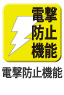 電撃
防止
機能

電撃防止機能